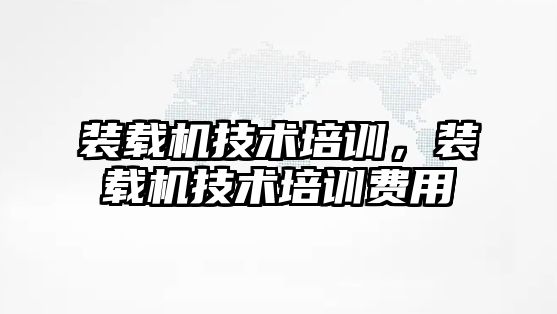 装载机技术培训，装载机技术培训费用